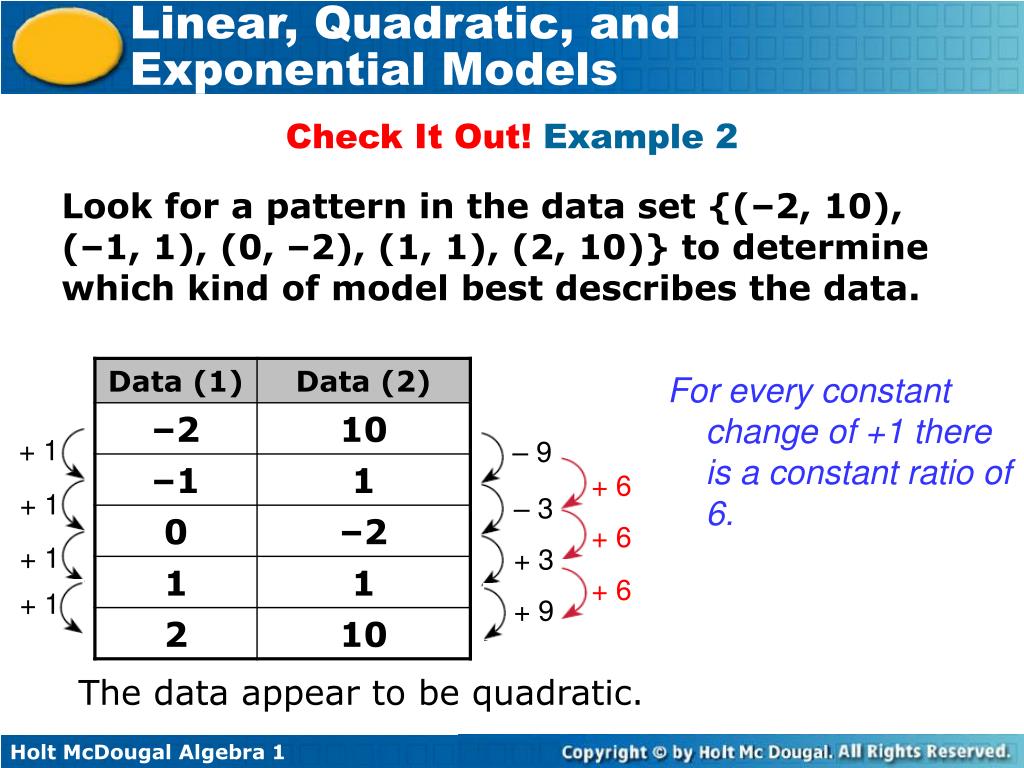 Linear, Quadratic, and Exponential Models

Check It Out! Example 2

Look for a pattern in the data set {(–2, 10), (–1, 1), (0, –2), (1, 1), (2, 10)} to determine which kind of model best describes the data.

| Data (1) | Data (2) |
|---|---|
| –2 | 10 |
| –1 | 1 |
| 0 | –2 |
| 1 | 1 |
| 2 | 10 |

+ 1
+ 1
+ 1
+ 1

– 9
– 3
+ 3
+ 9

+ 6
+ 6
+ 6

For every constant change of +1 there is a constant ratio of 6.

The data appear to be quadratic.

Holt McDougal Algebra 1

Copyright © by Holt Mc Dougal. All Rights Reserved.